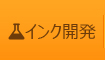 インク開発